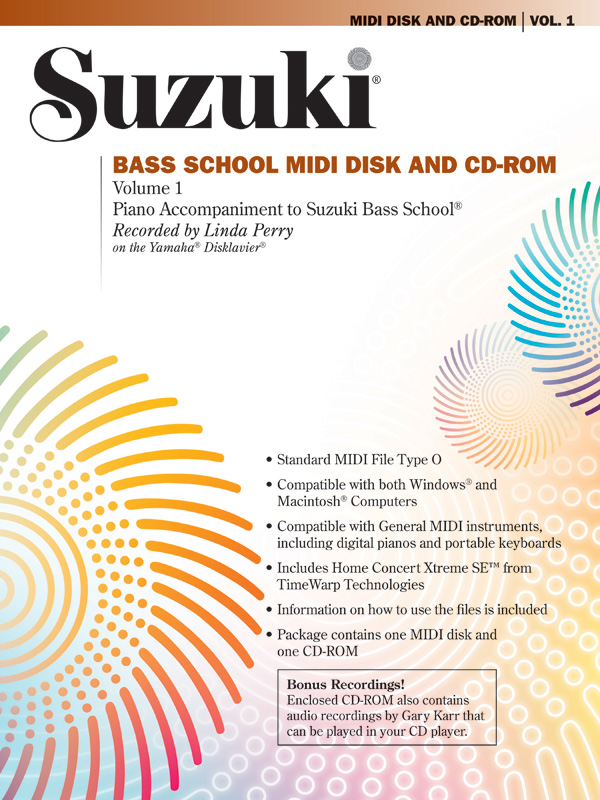 MIDI DISK AND CD-ROM | VOL. 1

Suzuki®

BASS SCHOOL MIDI DISK AND CD-ROM
Volume 1
Piano Accompaniment to Suzuki Bass School®
Recorded by Linda Perry
on the Yamaha® Disklavier®

• Standard MIDI File Type O
• Compatible with both Windows® and Macintosh® Computers
• Compatible with General MIDI instruments, including digital pianos and portable keyboards
• Includes Home Concert Xtreme SE™ from TimeWarp Technologies
• Information on how to use the files is included
• Package contains one MIDI disk and one CD-ROM

Bonus Recordings!
Enclosed CD-ROM also contains audio recordings by Gary Karr that can be played in your CD player.